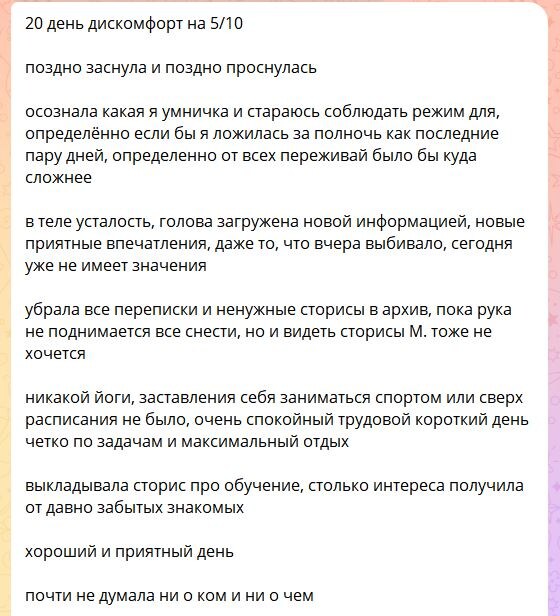 20 день дискомфорт на 5/10

поздно заснула и поздно проснулась

осознала какая я умничка и стараюсь соблюдать режим для, определённо если бы я ложилась за полночь как последние пару дней, определенно от всех переживай было бы куда сложнее

в теле усталость, голова загружена новой информацией, новые приятные впечатления, даже то, что вчера выбивало, сегодня уже не имеет значения

убрала все переписки и ненужные сторисы в архив, пока рука не поднимается все снести, но и видеть сторисы М. тоже не хочется

никакой йоги, заставления себя заниматься спортом или сверх расписания не было, очень спокойный трудовой короткий день четко по задачам и максимальный отдых

выкладывала сторис про обучение, столько интереса получила от давно забытых знакомых

хороший и приятный день

почти не думала ни о ком и ни о чем